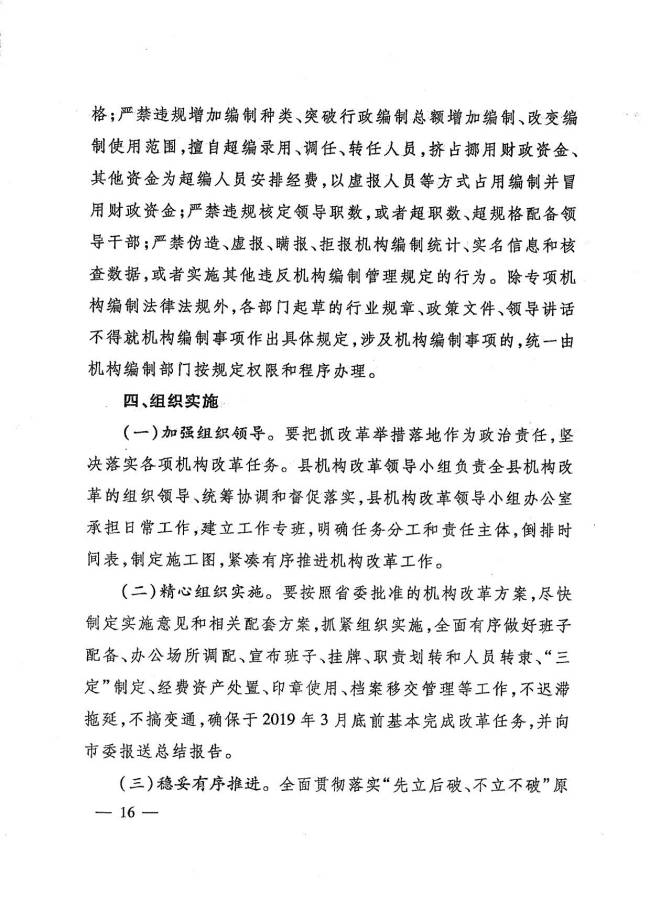 格；严禁违规增加编制种类、突破行政编制总额增加编制、改变编制使用范围，擅自超编录用、调任、转任人员，挤占挪用财政资金、其他资金为超编人员安排经费，以虚报人员等方式占用编制并冒用财政资金；严禁违规核定领导职数，或者超职数、超规格配备领导干部；严禁伪造、虚报、瞒报、拒报机构编制统计、实名信息和核查数据，或者实施其他违反机构编制管理规定的行为。除专项机构编制法律法规外，各部门起草的行业规章、政策文件、领导讲话不得就机构编制事项作出具体规定，涉及机构编制事项的，统一由机构编制部门按规定权限和程序办理。

四、组织实施

（一）加强组织领导。要把抓改革举措落地作为政治责任，坚决落实各项机构改革任务。县机构改革领导小组负责全县机构改革的组织领导、统筹协调和督促落实，县机构改革领导小组办公室承担日常工作，建立工作专班，明确任务分工和责任主体，倒排时间表，制定施工图，紧凑有序推进机构改革工作。

（二）精心组织实施。要按照省委批准的机构改革方案，尽快制定实施意见和相关配套方案，抓紧组织实施，全面有序做好班子配备、办公场所调配、宣布班子、挂牌、职责划转和人员转隶、“三定”制定、经费资产处置、印章使用、档案移交管理等工作，不迟滞拖延，不搞变通，确保于2019年3月底前基本完成改革任务，并向市委报送总结报告。

（三）稳妥有序推进。全面贯彻落实“先立后破、不立不破”原

— 16 —